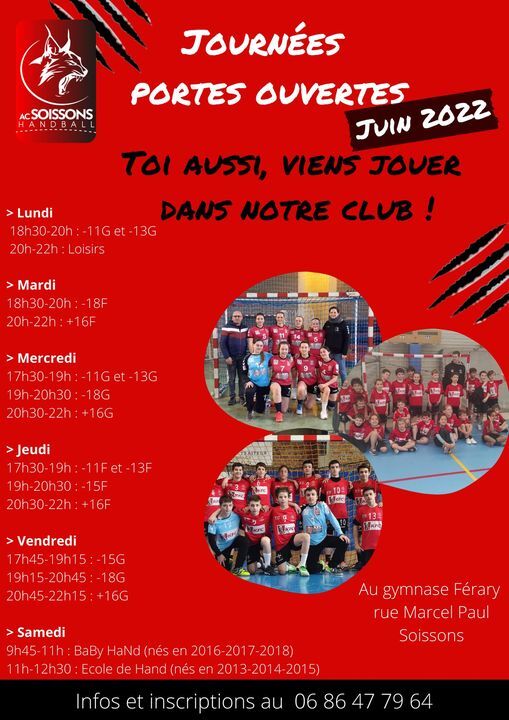 AC SOISSONS
HANDBALL

Journées
portes ouvertes
Juin 2022

Toi aussi, viens jouer
dans notre club !

> Lundi
18h30-20h : -11G et -13G
20h-22h : Loisirs

> Mardi
18h30-20h : -18F
20h-22h : +16F

> Mercredi
17h30-19h : -11G et -13G
19h-20h30 : -18G
20h30-22h : +16G

> Jeudi
17h30-19h : -11F et -13F
19h-20h30 : -15F
20h30-22h : +16F

> Vendredi
17h45-19h15 : -15G
19h15-20h45 : -18G
20h45-22h15 : +16G

> Samedi
9h45-11h : BaBy HaNd (nés en 2016-2017-2018)
11h-12h30 : Ecole de Hand (nés en 2013-2014-2015)

Au gymnase Férary
rue Marcel Paul
Soissons

Infos et inscriptions au 06 86 47 79 64